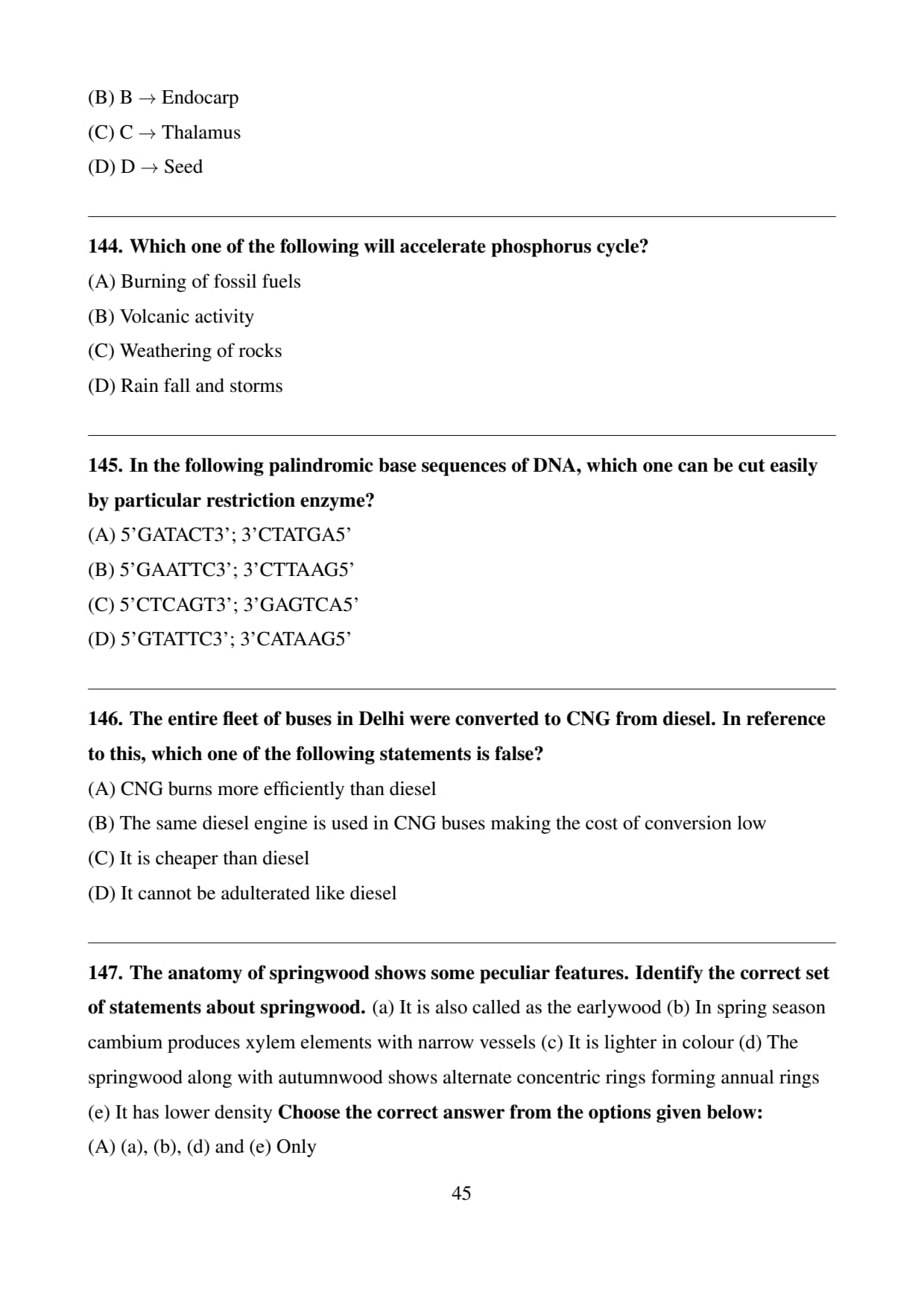 (B) B $\rightarrow$ Endocarp
(C) C $\rightarrow$ Thalamus
(D) D $\rightarrow$ Seed

144. Which one of the following will accelerate phosphorus cycle?
(A) Burning of fossil fuels
(B) Volcanic activity
(C) Weathering of rocks
(D) Rain fall and storms

145. In the following palindromic base sequences of DNA, which one can be cut easily by particular restriction enzyme?
(A) 5'GATACT3'; 3'CTATGA5'
(B) 5'GAATTC3'; 3'CTTAAG5'
(C) 5'CTCAGT3'; 3'GAGTCA5'
(D) 5'GTATTC3'; 3'CATAAG5'

146. The entire fleet of buses in Delhi were converted to CNG from diesel. In reference to this, which one of the following statements is false?
(A) CNG burns more efficiently than diesel
(B) The same diesel engine is used in CNG buses making the cost of conversion low
(C) It is cheaper than diesel
(D) It cannot be adulterated like diesel

147. The anatomy of springwood shows some peculiar features. Identify the correct set of statements about springwood. (a) It is also called as the earlywood (b) In spring season cambium produces xylem elements with narrow vessels (c) It is lighter in colour (d) The springwood along with autumnwood shows alternate concentric rings forming annual rings (e) It has lower density Choose the correct answer from the options given below:
(A) (a), (b), (d) and (e) Only

45